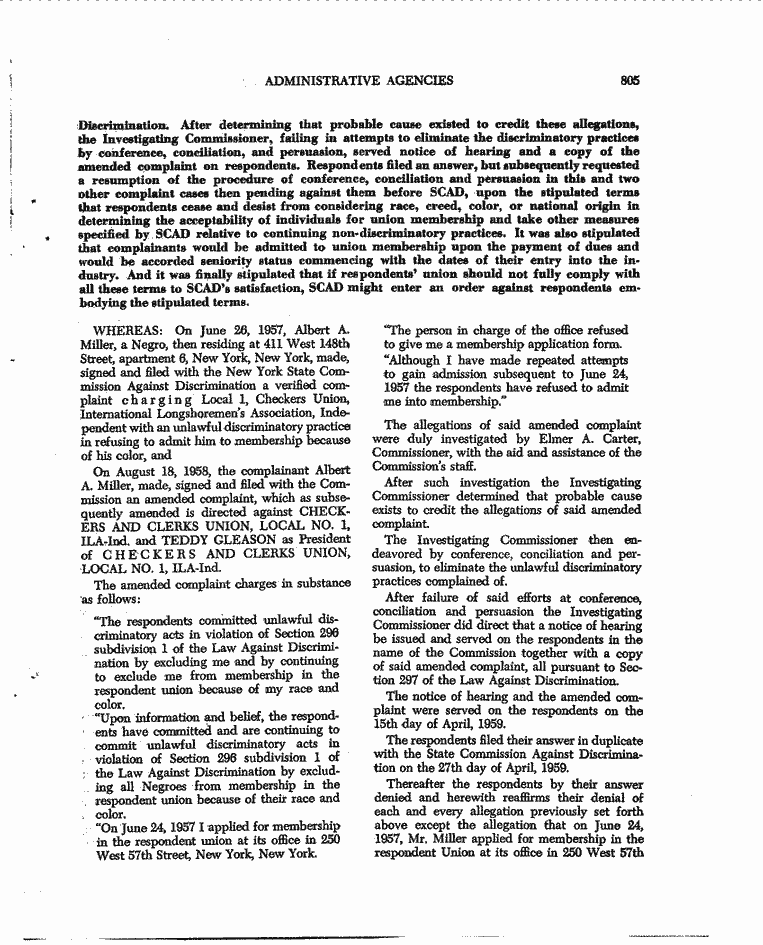 ADMINISTRATIVE AGENCIES 805

Discrimination. After determining that probable cause existed to credit these allegations, the Investigating Commissioner, failing in attempts to eliminate the discriminatory practices by conference, conciliation, and persuasion, served notice of hearing and a copy of the amended complaint on respondents. Respondents filed an answer, but subsequently requested a resumption of the procedure of conference, conciliation and persuasion in this and two other complaint cases then pending against them before SCAD, upon the stipulated terms that respondents cease and desist from considering race, creed, color, or national origin in determining the acceptability of individuals for union membership and take other measures specified by SCAD relative to continuing non-discriminatory practices. It was also stipulated that complainants would be admitted to union membership upon the payment of dues and would be accorded seniority status commencing with the dates of their entry into the industry. And it was finally stipulated that if respondents' union should not fully comply with all these terms to SCAD's satisfaction, SCAD might enter an order against respondents embodying the stipulated terms.

WHEREAS: On June 26, 1957, Albert A. Miller, a Negro, then residing at 411 West 148th Street, apartment 6, New York, New York, made, signed and filed with the New York State Commission Against Discrimination a verified complaint charging Local 1, Checkers Union, International Longshoremen's Association, Independent with an unlawful discriminatory practice in refusing to admit him to membership because of his color, and

On August 18, 1958, the complainant Albert A. Miller, made, signed and filed with the Commission an amended complaint, which as subsequently amended is directed against CHECKERS AND CLERKS UNION, LOCAL NO. 1, ILA-Ind. and TEDDY GLEASON as President of CHECKERS AND CLERKS UNION, LOCAL NO. 1, ILA-Ind.

The amended complaint charges in substance as follows:

"The respondents committed unlawful discriminatory acts in violation of Section 296 subdivision 1 of the Law Against Discrimination by excluding me and by continuing to exclude me from membership in the respondent union because of my race and color.

"Upon information and belief, the respondents have committed and are continuing to commit unlawful discriminatory acts in violation of Section 296 subdivision 1 of the Law Against Discrimination by excluding all Negroes from membership in the respondent union because of their race and color.

"On June 24, 1957 I applied for membership in the respondent union at its office in 250 West 57th Street, New York, New York.

"The person in charge of the office refused to give me a membership application form.

"Although I have made repeated attempts to gain admission subsequent to June 24, 1957 the respondents have refused to admit me into membership."

The allegations of said amended complaint were duly investigated by Elmer A. Carter, Commissioner, with the aid and assistance of the Commission's staff.

After such investigation the Investigating Commissioner determined that probable cause exists to credit the allegations of said amended complaint.

The Investigating Commissioner then endeavored by conference, conciliation and persuasion, to eliminate the unlawful discriminatory practices complained of.

After failure of said efforts at conference, conciliation and persuasion the Investigating Commissioner did direct that a notice of hearing be issued and served on the respondents in the name of the Commission together with a copy of said amended complaint, all pursuant to Section 297 of the Law Against Discrimination.

The notice of hearing and the amended complaint were served on the respondents on the 15th day of April, 1959.

The respondents filed their answer in duplicate with the State Commission Against Discrimination on the 27th day of April, 1959.

Thereafter the respondents by their answer denied and herewith reaffirms their denial of each and every allegation previously set forth above except the allegation that on June 24, 1957, Mr. Miller applied for membership in the respondent Union at its office in 250 West 57th